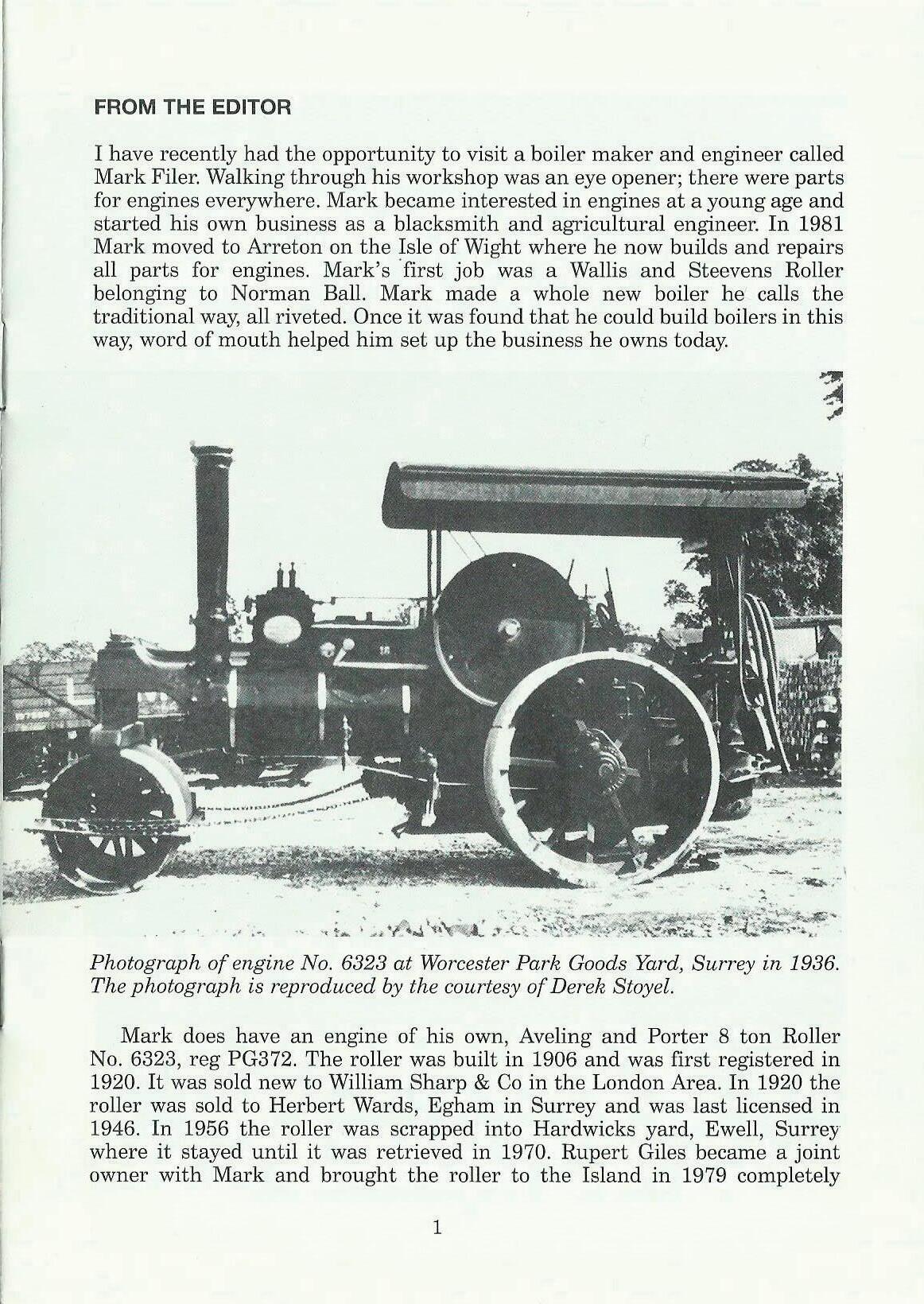 FROM THE EDITOR

I have recently had the opportunity to visit a boiler maker and engineer called Mark Filer. Walking through his workshop was an eye opener; there were parts for engines everywhere. Mark became interested in engines at a young age and started his own business as a blacksmith and agricultural engineer. In 1981 Mark moved to Arreton on the Isle of Wight where he now builds and repairs all parts for engines. Mark's first job was a Wallis and Steevens Roller belonging to Norman Ball. Mark made a whole new boiler he calls the traditional way, all riveted. Once it was found that he could build boilers in this way, word of mouth helped him set up the business he owns today.

Photograph of engine No. 6323 at Worcester Park Goods Yard, Surrey in 1936. The photograph is reproduced by the courtesy of Derek Stoyel.

Mark does have an engine of his own, Aveling and Porter 8 ton Roller No. 6323, reg PG372. The roller was built in 1906 and was first registered in 1920. It was sold new to William Sharp & Co in the London Area. In 1920 the roller was sold to Herbert Wards, Egham in Surrey and was last licensed in 1946. In 1956 the roller was scrapped into Hardwicks yard, Ewell, Surrey where it stayed until it was retrieved in 1970. Rupert Giles became a joint owner with Mark and brought the roller to the Island in 1979 completely

1